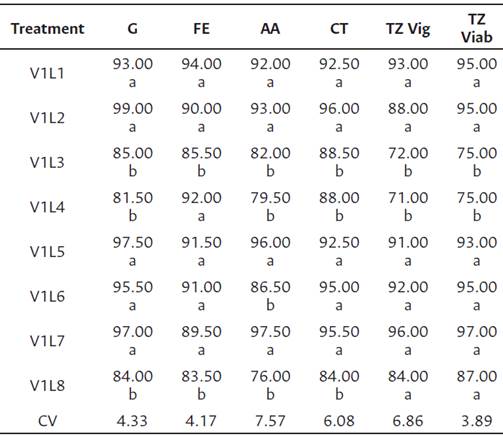 | Treatment | G | FE | AA | CT | TZ Vig | TZ Viab |
|---|---|---|---|---|---|---|
| V1L1 | 93.00 a | 94.00 a | 92.00 a | 92.50 a | 93.00 a | 95.00 a |
| V1L2 | 99.00 a | 90.00 a | 93.00 a | 96.00 a | 88.00 a | 95.00 a |
| V1L3 | 85.00 b | 85.50 b | 82.00 b | 88.50 b | 72.00 b | 75.00 b |
| V1L4 | 81.50 b | 92.00 a | 79.50 b | 88.00 b | 71.00 b | 75.00 b |
| V1L5 | 97.50 a | 91.50 a | 96.00 a | 92.50 a | 91.00 a | 93.00 a |
| V1L6 | 95.50 a | 91.00 a | 86.50 b | 95.00 a | 92.00 a | 95.00 a |
| V1L7 | 97.00 a | 89.50 a | 97.50 a | 95.50 a | 96.00 a | 97.00 a |
| V1L8 | 84.00 b | 83.50 b | 76.00 b | 84.00 b | 84.00 a | 87.00 a |
| CV | 4.33 | 4.17 | 7.57 | 6.08 | 6.86 | 3.89 |